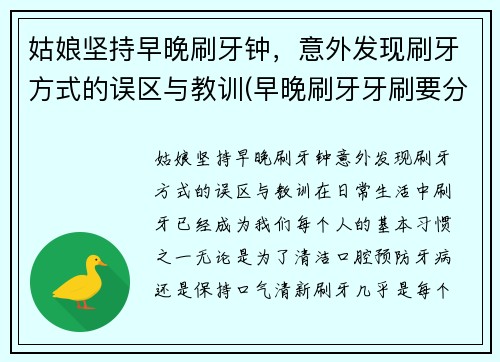 姑娘坚持早晚刷牙钟，意外发现刷牙方式的误区与教训(早晚刷牙牙刷要分

姑娘坚持早晚刷牙钟意外发现刷牙方式的误区与教训在日常生活中刷牙已经成为我们每个人的基本习惯之一无论是为了清洁口腔预防牙病还是保持口气清新刷牙几乎是每个